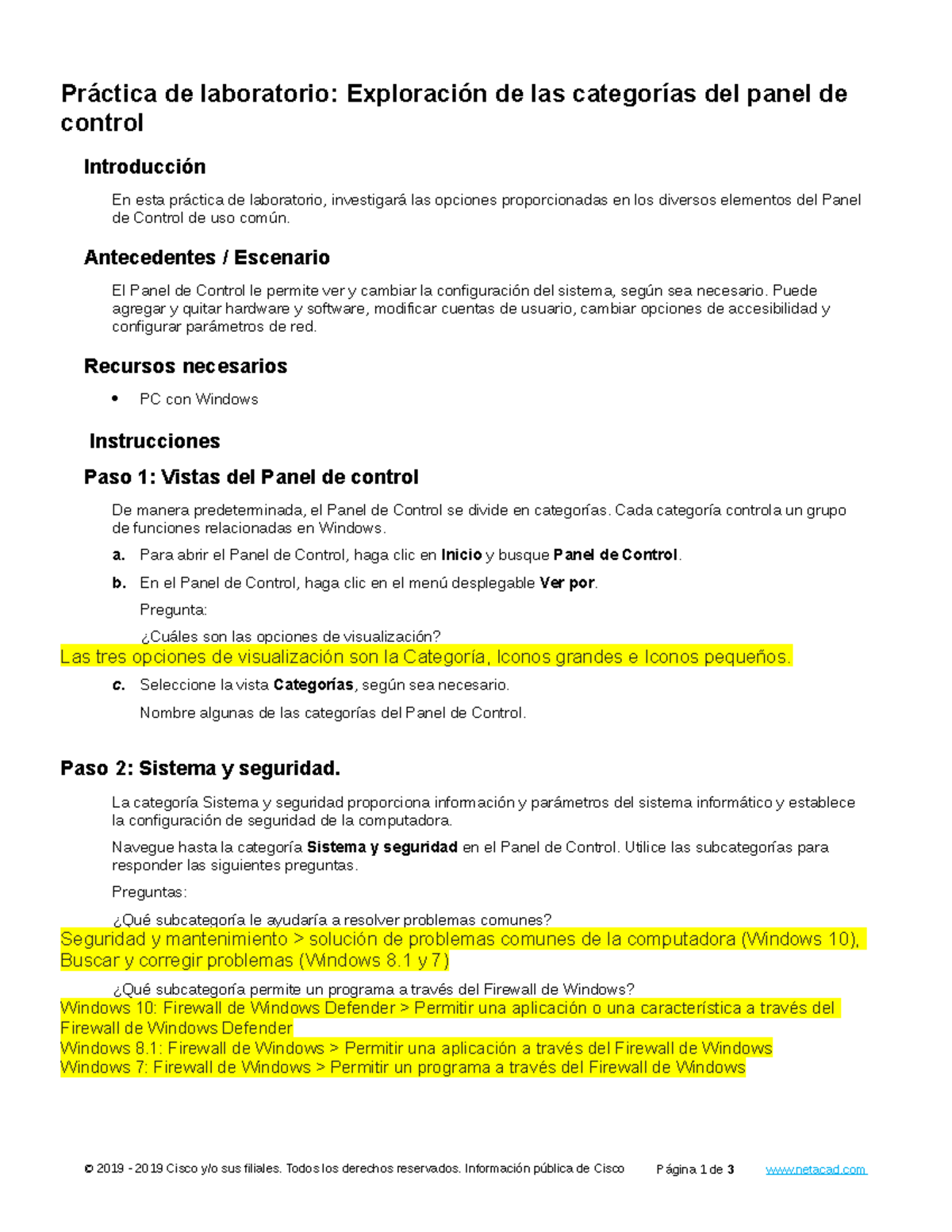 Práctica de laboratorio: Exploración de las categorías del panel de control

Introducción

En esta práctica de laboratorio, investigará las opciones proporcionadas en los diversos elementos del Panel de Control de uso común.

Antecedentes / Escenario

El Panel de Control le permite ver y cambiar la configuración del sistema, según sea necesario. Puede agregar y quitar hardware y software, modificar cuentas de usuario, cambiar opciones de accesibilidad y configurar parámetros de red.

Recursos necesarios

• PC con Windows

Instrucciones

Paso 1: Vistas del Panel de control

De manera predeterminada, el Panel de Control se divide en categorías. Cada categoría controla un grupo de funciones relacionadas en Windows.

a. Para abrir el Panel de Control, haga clic en Inicio y busque Panel de Control.

b. En el Panel de Control, haga clic en el menú desplegable Ver por.

Pregunta:

¿Cuáles son las opciones de visualización?

Las tres opciones de visualización son la Categoría, Iconos grandes e Iconos pequeños.

c. Seleccione la vista Categorías, según sea necesario.

Nombre algunas de las categorías del Panel de Control.

Paso 2: Sistema y seguridad.

La categoría Sistema y seguridad proporciona información y parámetros del sistema informático y establece la configuración de seguridad de la computadora.

Navegue hasta la categoría Sistema y seguridad en el Panel de Control. Utilice las subcategorías para responder las siguientes preguntas.

Preguntas:

¿Qué subcategoría le ayudaría a resolver problemas comunes?

Seguridad y mantenimiento > solución de problemas comunes de la computadora (Windows 10), Buscar y corregir problemas (Windows 8.1 y 7)

¿Qué subcategoría permite un programa a través del Firewall de Windows?

Windows 10: Firewall de Windows Defender > Permitir una aplicación o una característica a través del Firewall de Windows Defender
Windows 8.1: Firewall de Windows > Permitir una aplicación a través del Firewall de Windows
Windows 7: Firewall de Windows > Permitir un programa a través del Firewall de Windows

© 2019 - 2019 Cisco y/o sus filiales. Todos los derechos reservados. Información pública de Cisco Página 1 de 3 www.netacad.com